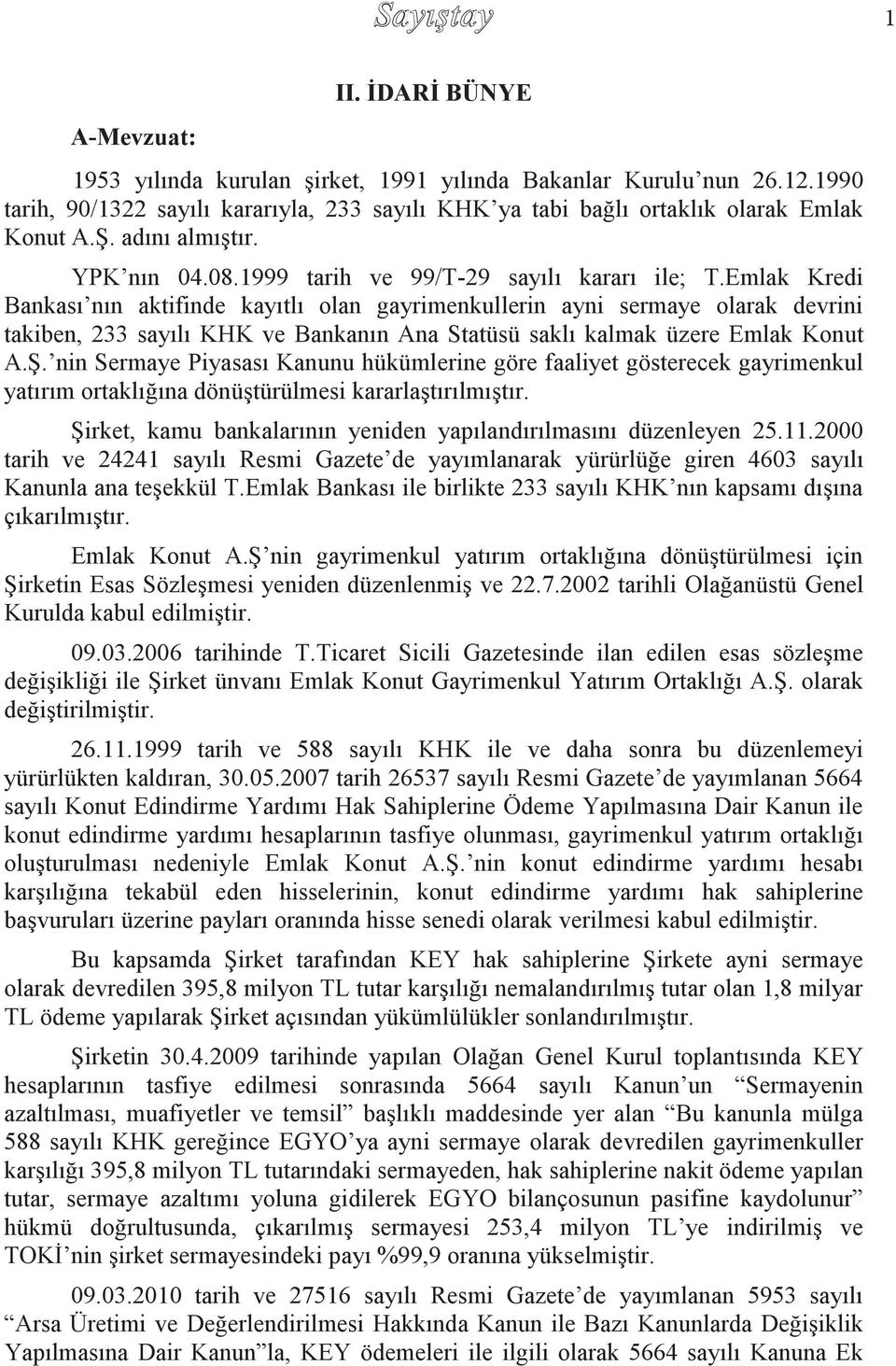 Sayıştay

1

II. İDARİ BÜNYE

A-Mevzuat:

1953 yılında kurulan şirket, 1991 yılında Bakanlar Kurulu'nun 26.12.1990 tarih, 90/1322 sayılı kararıyla, 233 sayılı KHK'ya tabi bağlı ortaklık olarak Emlak Konut A.Ş. adını almıştır.

YPK'nın 04.08.1999 tarih ve 99/T-29 sayılı kararı ile; T.Emlak Kredi Bankası'nın aktifinde kayıtlı olan gayrimenkullerin ayni sermaye olarak devrini takiben, 233 sayılı KHK ve Bankanın Ana Statüsü saklı kalmak üzere Emlak Konut A.Ş.'nin Sermaye Piyasası Kanunu hükümlerine göre faaliyet gösterecek gayrimenkul yatırım ortaklığına dönüştürülmesi kararlaştırılmıştır.

Şirket, kamu bankalarının yeniden yapılandırılmasını düzenleyen 25.11.2000 tarih ve 24241 sayılı Resmi Gazete'de yayımlanarak yürürlüğe giren 4603 sayılı Kanunla ana teşekkül T.Emlak Bankası ile birlikte 233 sayılı KHK'nın kapsamı dışına çıkarılmıştır.

Emlak Konut A.Ş'nin gayrimenkul yatırım ortaklığına dönüştürülmesi için Şirketin Esas Sözleşmesi yeniden düzenlenmiş ve 22.7.2002 tarihli Olağanüstü Genel Kurulda kabul edilmiştir.

09.03.2006 tarihinde T.Ticaret Sicili Gazetesinde ilan edilen esas sözleşme değişikliği ile Şirket ünvanı Emlak Konut Gayrimenkul Yatırım Ortaklığı A.Ş. olarak değiştirilmiştir.

26.11.1999 tarih ve 588 sayılı KHK ile ve daha sonra bu düzenlemeyi yürürlükten kaldıran, 30.05.2007 tarih 26537 sayılı Resmi Gazete'de yayımlanan 5664 sayılı Konut Edindirme Yardımı Hak Sahiplerine Ödeme Yapılmasına Dair Kanun ile konut edindirme yardımı hesaplarının tasfiye olunması, gayrimenkul yatırım ortaklığı oluşturulması nedeniyle Emlak Konut A.Ş.'nin konut edindirme yardımı hesabı karşılığına tekabül eden hisselerinin, konut edindirme yardımı hak sahiplerine başvuruları üzerine payları oranında hisse senedi olarak verilmesi kabul edilmiştir.

Bu kapsamda Şirket tarafından KEY hak sahiplerine Şirkete ayni sermaye olarak devredilen 395,8 milyon TL tutar karşılığı nemalandırılmış tutar olan 1,8 milyar TL ödeme yapılarak Şirket açısından yükümlülükler sonlandırılmıştır.

Şirketin 30.4.2009 tarihinde yapılan Olağan Genel Kurul toplantısında KEY hesaplarının tasfiye edilmesi sonrasında 5664 sayılı Kanun'un "Sermayenin azaltılması, muafiyetler ve temsil" başlıklı maddesinde yer alan "Bu kanunla mülga 588 sayılı KHK gereğince EGYO'ya ayni sermaye olarak devredilen gayrimenkuller karşılığı 395,8 milyon TL tutarındaki sermayeden, hak sahiplerine nakit ödeme yapılan tutar, sermaye azaltımı yoluna gidilerek EGYO bilançosunun pasifine kaydolunur" hükmü doğrultusunda, çıkarılmış sermayesi 253,4 milyon TL'ye indirilmiş ve TOKİ'nin şirket sermayesindeki payı %99,9 oranına yükselmiştir.

09.03.2010 tarih ve 27516 sayılı Resmi Gazete'de yayımlanan 5953 sayılı "Arsa Üretimi ve Değerlendirilmesi Hakkında Kanun ile Bazı Kanunlarda Değişiklik Yapılmasına Dair Kanun"la, KEY ödemeleri ile ilgili olarak 5664 sayılı Kanuna Ek